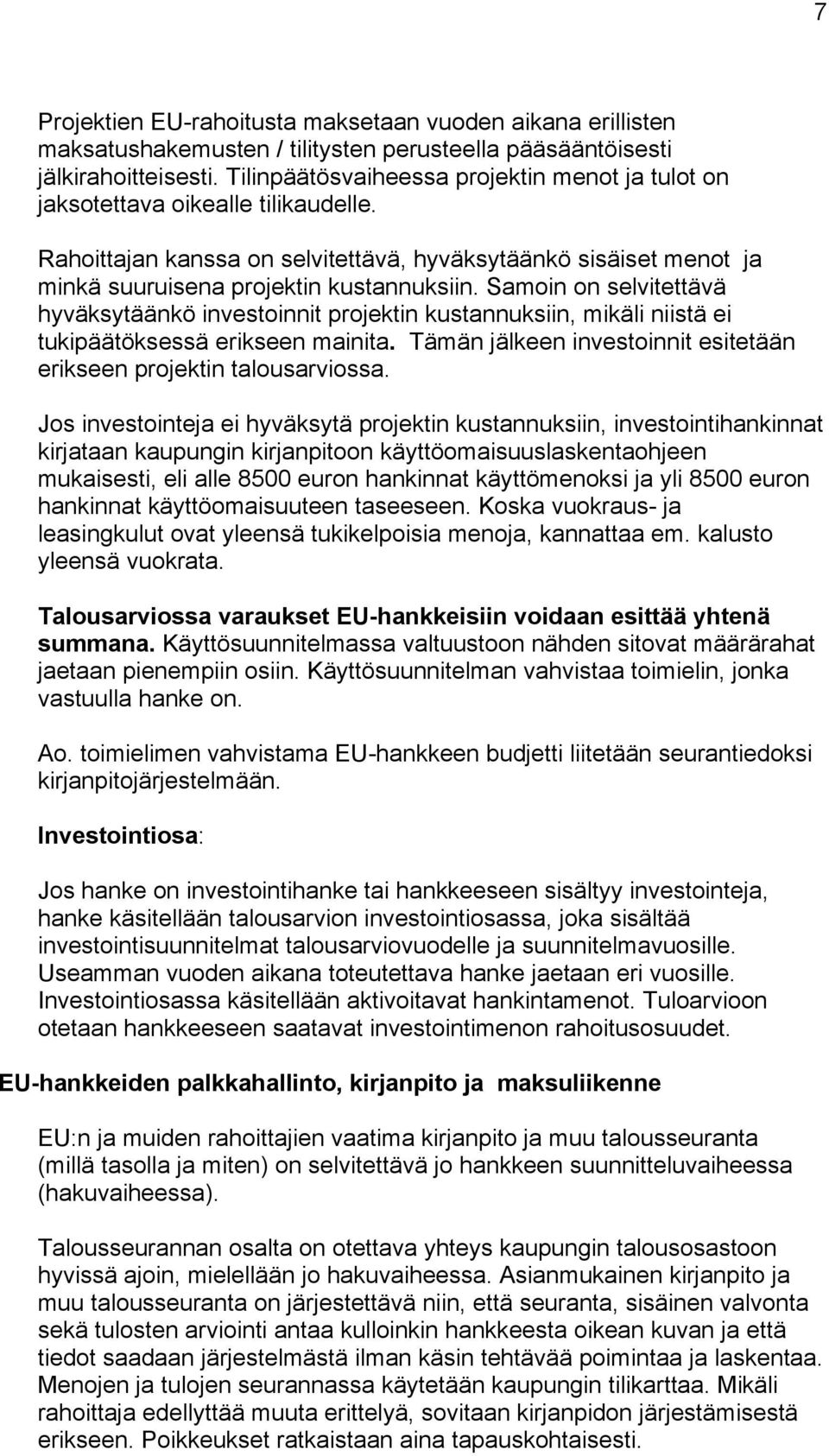 7

Projektien EU-rahoitusta maksetaan vuoden aikana erillisten maksatushakemusten / tilitysten perusteella pääsääntöisesti jälkirahoitteisesti. Tilinpäätösvaiheessa projektin menot ja tulot on jaksotettava oikealle tilikaudelle.

Rahoittajan kanssa on selvitettävä, hyväksytäänkö sisäiset menot ja minkä suuruisena projektin kustannuksiin. Samoin on selvitettävä hyväksytäänkö investoinnit projektin kustannuksiin, mikäli niistä ei tukipäätöksessä erikseen mainita. Tämän jälkeen investoinnit esitetään erikseen projektin talousarviossa.

Jos investointeja ei hyväksytä projektin kustannuksiin, investointihankinnat kirjataan kaupungin kirjanpitoon käyttöomaisuuslaskentaohjeen mukaisesti, eli alle 8500 euron hankinnat käyttömenoksi ja yli 8500 euron hankinnat käyttöomaisuuteen taseeseen. Koska vuokraus- ja leasingkulut ovat yleensä tukikelpoisia menoja, kannattaa em. kalusto yleensä vuokrata.

Talousarviossa varaukset EU-hankkeisiin voidaan esittää yhtenä summana. Käyttösuunnitelmassa valtuustoon nähden sitovat määrärahat jaetaan pienempiin osiin. Käyttösuunnitelman vahvistaa toimielin, jonka vastuulla hanke on.

Ao. toimielimen vahvistama EU-hankkeen budjetti liitetään seurantiedoksi kirjanpitojärjestelmään.

Investointiosa:

Jos hanke on investointihanke tai hankkeeseen sisältyy investointeja, hanke käsitellään talousarvion investointiosassa, joka sisältää investointisuunnitelmat talousarviovuodelle ja suunnitelmavuosille. Useamman vuoden aikana toteutettava hanke jaetaan eri vuosille. Investointiosassa käsitellään aktivoitavat hankintamenot. Tuloarvioon otetaan hankkeeseen saatavat investointimenon rahoitusosuudet.

EU-hankkeiden palkkahallinto, kirjanpito ja maksuliikenne

EU:n ja muiden rahoittajien vaatima kirjanpito ja muu talousseuranta (millä tasolla ja miten) on selvitettävä jo hankkeen suunnitteluvaiheessa (hakuvaiheessa).

Talousseurannan osalta on otettava yhteys kaupungin talousosastoon hyvissä ajoin, mielellään jo hakuvaiheessa. Asianmukainen kirjanpito ja muu talousseuranta on järjestettävä niin, että seuranta, sisäinen valvonta sekä tulosten arviointi antaa kulloinkin hankkeesta oikean kuvan ja että tiedot saadaan järjestelmästä ilman käsin tehtävää poimintaa ja laskentaa. Menojen ja tulojen seurannassa käytetään kaupungin tilikarttaa. Mikäli rahoittaja edellyttää muuta erittelyä, sovitaan kirjanpidon järjestämisestä erikseen. Poikkeukset ratkaistaan aina tapauskohtaisesti.